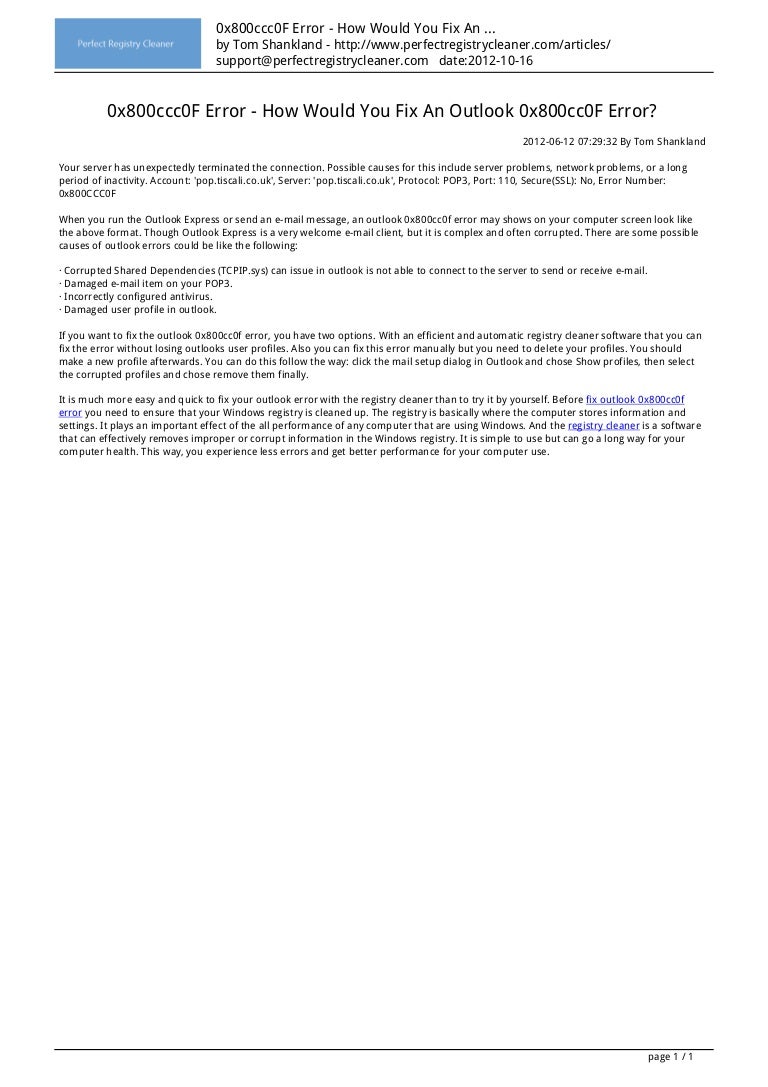 Perfect Registry Cleaner

0x800ccc0F Error - How Would You Fix An ...
by Tom Shankland - http://www.perfectregistrycleaner.com/articles/
support@perfectregistrycleaner.com date:2012-10-16

0x800ccc0F Error - How Would You Fix An Outlook 0x800cc0F Error?

2012-06-12 07:29:32 By Tom Shankland

Your server has unexpectedly terminated the connection. Possible causes for this include server problems, network problems, or a long period of inactivity. Account: 'pop.tiscali.co.uk', Server: 'pop.tiscali.co.uk', Protocol: POP3, Port: 110, Secure(SSL): No, Error Number: 0x800CCC0F

When you run the Outlook Express or send an e-mail message, an outlook 0x800cc0f error may shows on your computer screen look like the above format. Though Outlook Express is a very welcome e-mail client, but it is complex and often corrupted. There are some possible causes of outlook errors could be like the following:

· Corrupted Shared Dependencies (TCPIP.sys) can issue in outlook is not able to connect to the server to send or receive e-mail.
· Damaged e-mail item on your POP3.
· Incorrectly configured antivirus.
· Damaged user profile in outlook.

If you want to fix the outlook 0x800cc0f error, you have two options. With an efficient and automatic registry cleaner software that you can fix the error without losing outlooks user profiles. Also you can fix this error manually but you need to delete your profiles. You should make a new profile afterwards. You can do this follow the way: click the mail setup dialog in Outlook and chose Show profiles, then select the corrupted profiles and chose remove them finally.

It is much more easy and quick to fix your outlook error with the registry cleaner than to try it by yourself. Before fix outlook 0x800cc0f error you need to ensure that your Windows registry is cleaned up. The registry is basically where the computer stores information and settings. It plays an important effect of the all performance of any computer that are using Windows. And the registry cleaner is a software that can effectively removes improper or corrupt information in the Windows registry. It is simple to use but can go a long way for your computer health. This way, you experience less errors and get better performance for your computer use.

page 1 / 1